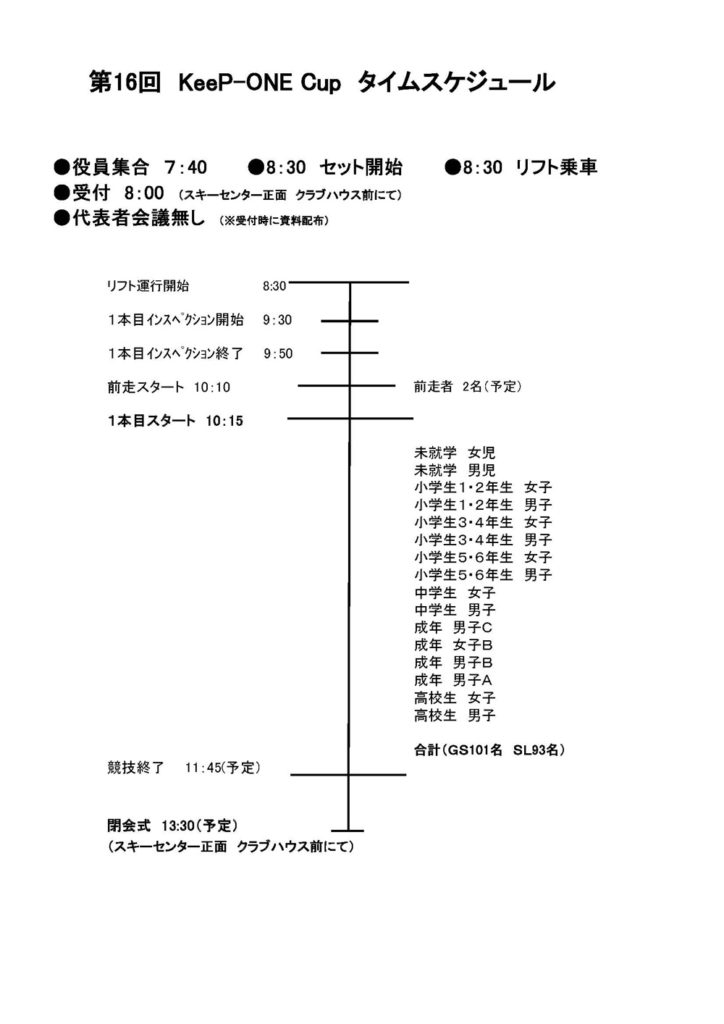 第16回 KeeP-ONE Cup タイムスケジュール

●役員集合 7:40　●8:30 セット開始　●8:30 リフト乗車
●受付 8:00 (スキーセンター正面 クラブハウス前にて)
●代表者会議無し (※受付時に資料配布)

リフト運行開始 8:30

1本目インスペクション開始 9:30

1本目インスペクション終了 9:50

前走スタート 10:10

前走者 2名(予定)

1本目スタート 10:15

未就学 女児
未就学 男児
小学生1・2年生 女子
小学生1・2年生 男子
小学生3・4年生 女子
小学生3・4年生 男子
小学生5・6年生 女子
小学生5・6年生 男子
中学生 女子
中学生 男子
成年 男子C
成年 女子B
成年 男子B
成年 男子A
高校生 女子
高校生 男子

合計(GS101名 SL93名)

競技終了 11:45(予定)

閉会式 13:30(予定)
(スキーセンター正面 クラブハウス前にて)